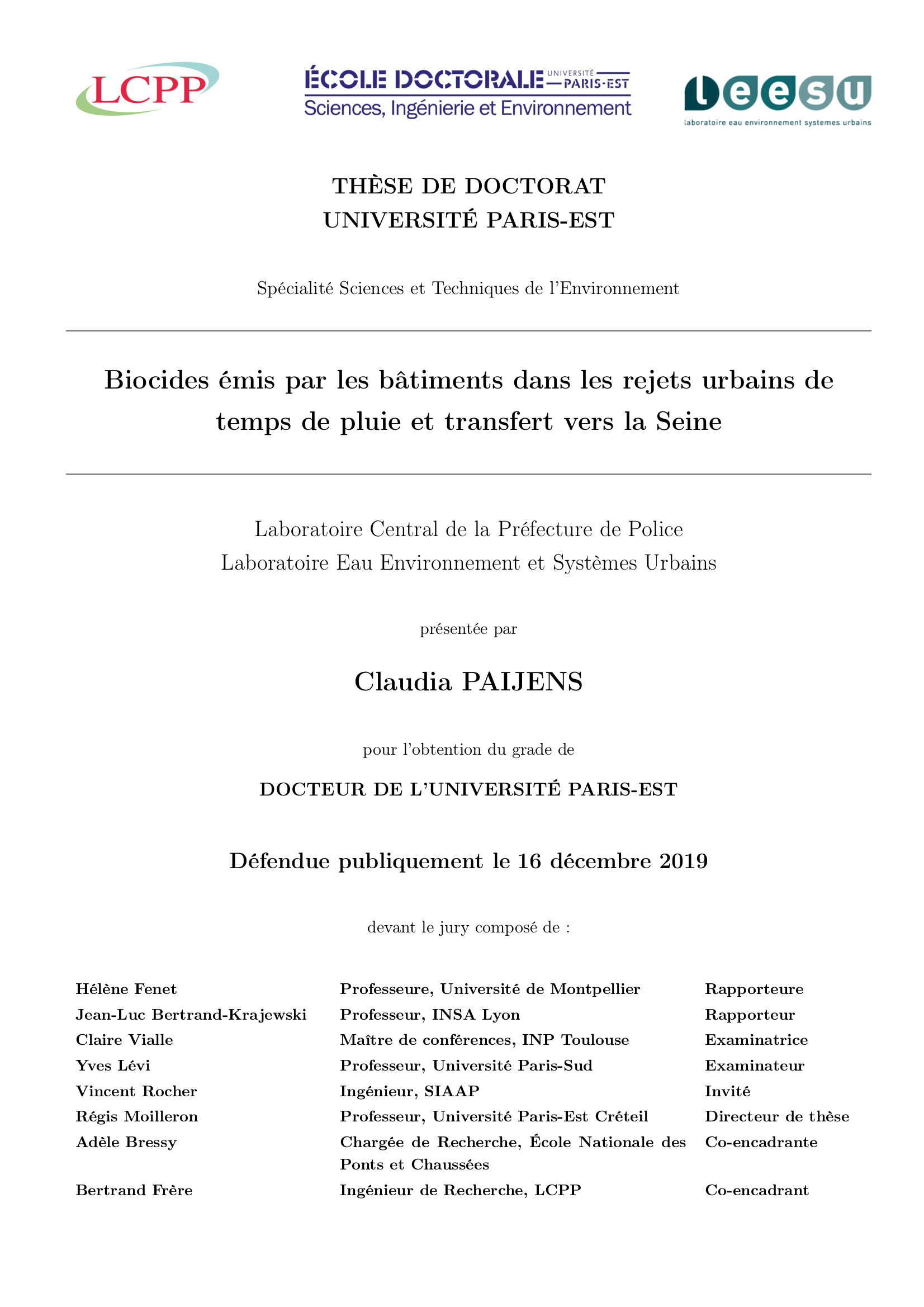 LCPP

ÉCOLE DOCTORALE UNIVERSITÉ — PARIS-EST
Sciences, Ingénierie et Environnement

leesu
laboratoire eau environnement systemes urbains

THÈSE DE DOCTORAT
UNIVERSITÉ PARIS-EST

Spécialité Sciences et Techniques de l'Environnement

Biocides émis par les bâtiments dans les rejets urbains de temps de pluie et transfert vers la Seine

Laboratoire Central de la Préfecture de Police
Laboratoire Eau Environnement et Systèmes Urbains

présentée par

Claudia PAIJENS

pour l'obtention du grade de

DOCTEUR DE L'UNIVERSITÉ PARIS-EST

Défendue publiquement le 16 décembre 2019

devant le jury composé de :

| | | |
|---|---|---|
| Hélène Fenet | Professeure, Université de Montpellier | Rapporteure |
| Jean-Luc Bertrand-Krajewski | Professeur, INSA Lyon | Rapporteur |
| Claire Vialle | Maître de conférences, INP Toulouse | Examinatrice |
| Yves Lévi | Professeur, Université Paris-Sud | Examinateur |
| Vincent Rocher | Ingénieur, SIAAP | Invité |
| Régis Moilleron | Professeur, Université Paris-Est Créteil | Directeur de thèse |
| Adèle Bressy | Chargée de Recherche, École Nationale des Ponts et Chaussées | Co-encadrante |
| Bertrand Frère | Ingénieur de Recherche, LCPP | Co-encadrant |